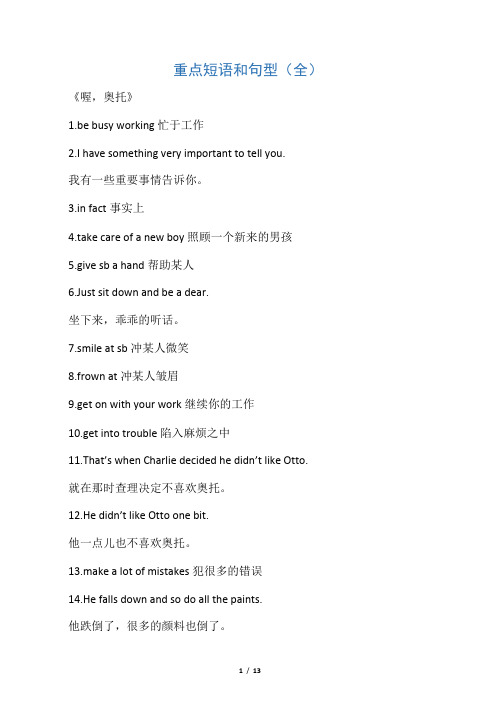 重点短语和句型（全）

《喔，奥托》

1.be busy working 忙于工作

2.I have something very important to tell you.

我有一些重要事情告诉你。

3.in fact 事实上

4.take care of a new boy 照顾一个新来的男孩

5.give sb a hand 帮助某人

6.Just sit down and be a dear.

坐下来，乖乖的听话。

7.smile at sb 冲某人微笑

8.frown at 冲某人皱眉

9.get on with your work 继续你的工作

10.get into trouble 陷入麻烦之中

11.That's when Charlie decided he didn't like Otto.

就在那时查理决定不喜欢奥托。

12.He didn't like Otto one bit.

他一点儿也不喜欢奥托。

13.make a lot of mistakes 犯很多的错误

14.He falls down and so do all the paints.

他跌倒了，很多的颜料也倒了。

1 / 13